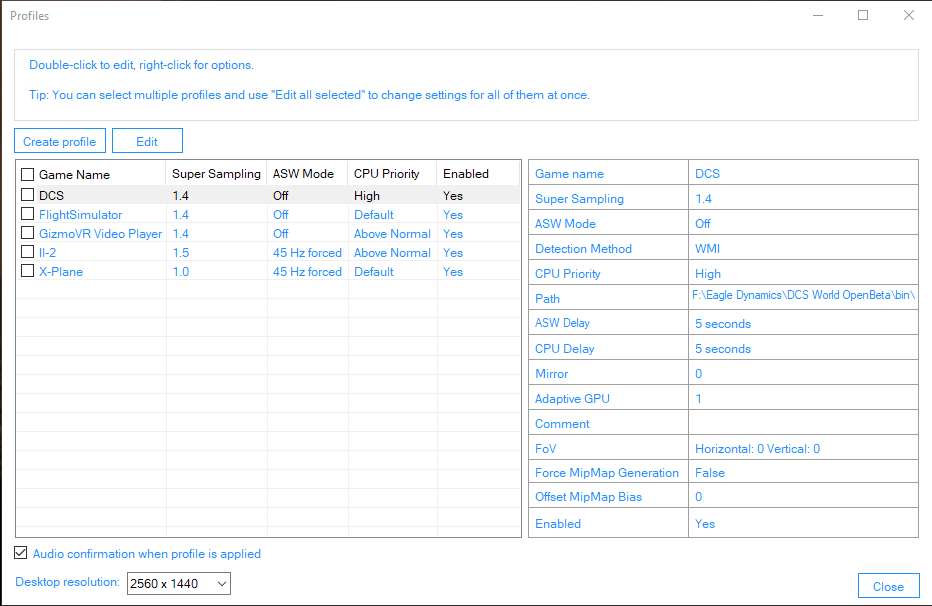 Profiles

Double-click to edit, right-click for options.

Tip: You can select multiple profiles and use "Edit all selected" to change settings for all of them at once.

Create profile
Edit

| Game Name | Super Sampling | ASW Mode | CPU Priority | Enabled |
|---|---|---|---|---|
| DCS | 1.4 | Off | High | Yes |
| FlightSimulator | 1.4 | Off | Default | Yes |
| GizmoVR Video Player | 1.4 | Off | Above Normal | Yes |
| Il-2 | 1.5 | 45 Hz forced | Above Normal | Yes |
| X-Plane | 1.0 | 45 Hz forced | Default | Yes |

| Game name | DCS |
|---|---|
| Super Sampling | 1.4 |
| ASW Mode | Off |
| Detection Method | WMI |
| CPU Priority | High |
| Path | F:\Eagle Dynamics\DCS World OpenBeta\bin\ |
| ASW Delay | 5 seconds |
| CPU Delay | 5 seconds |
| Mirror | 0 |
| Adaptive GPU | 1 |
| Comment | |
| FoV | Horizontal: 0 Vertical: 0 |
| Force MipMap Generation | False |
| Offset MipMap Bias | 0 |
| Enabled | Yes |

Audio confirmation when profile is applied

Desktop resolution: 2560 x 1440

Close